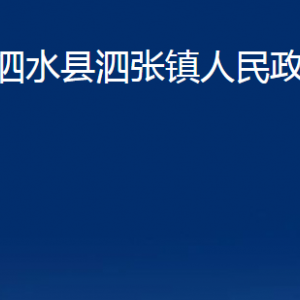 四水县泗张镇人民政